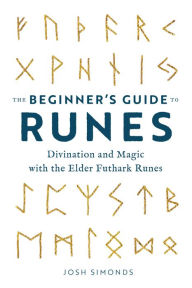 ᚠ ᚢ ᚦ ᚨ ᚱ ᚲ
ᚷ ᚹ ᚺ ᚾ ᛁ ᛃ

THE BEGINNER'S GUIDE TO
RUNES

Divination and Magic with the Elder Futhark Runes

ᛇ ᛈ ᛉ ᛊ ᛏ ᛒ
ᛖ ᛗ ᛚ ᛜ ᛞ ᛟ

JOSH SIMONDS